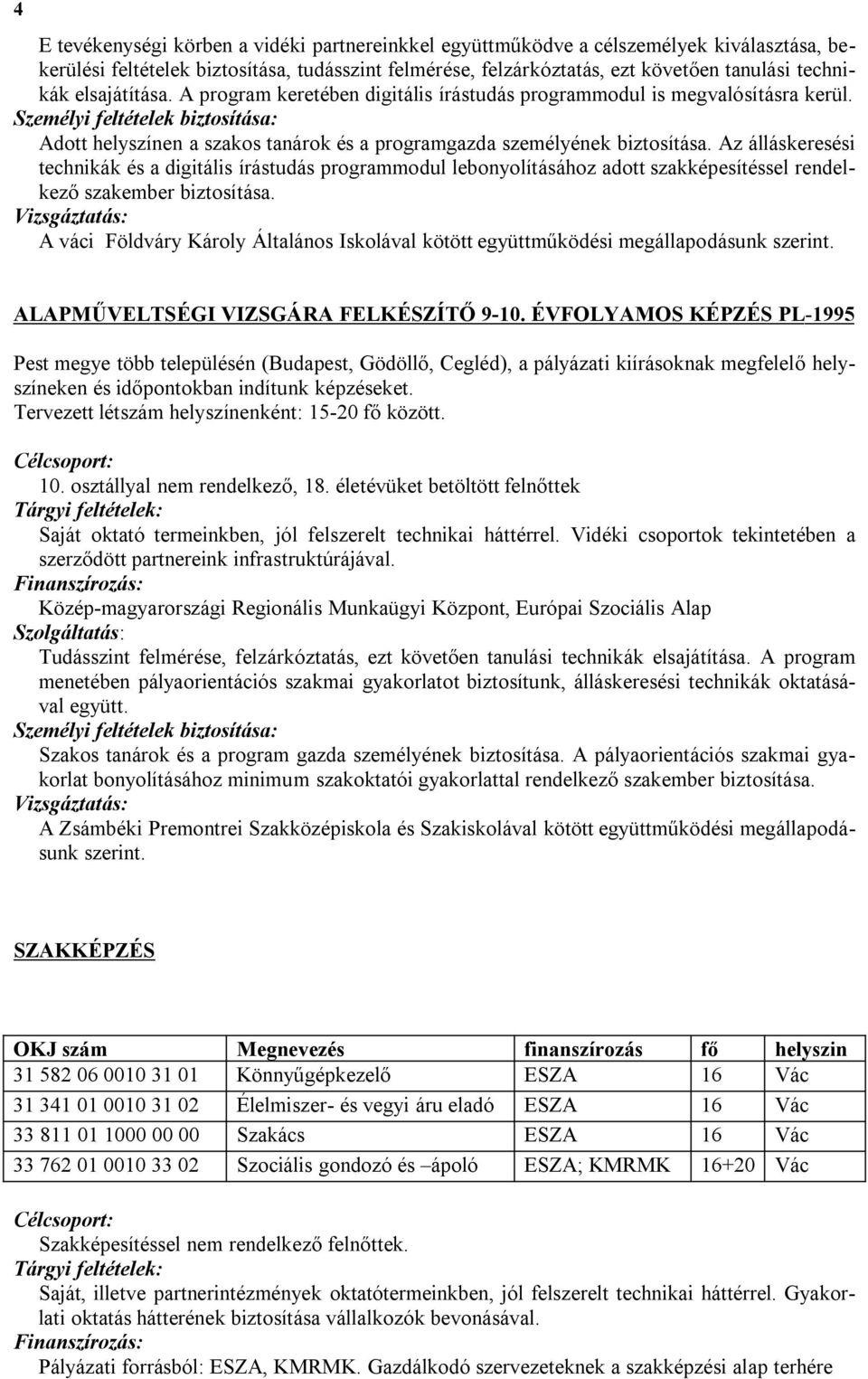 4

E tevékenységi körben a vidéki partnereinkkel együttműködve a célszemélyek kiválasztása, bekerülési feltételek biztosítása, tudásszint felmérése, felzárkóztatás, ezt követően tanulási technikák elsajátítása. A program keretében digitális írástudás programmodul is megvalósításra kerül.
Személyi feltételek biztosítása:
Adott helyszínen a szakos tanárok és a programgazda személyének biztosítása. Az álláskeresési technikák és a digitális írástudás programmodul lebonyolításához adott szakképesítéssel rendelkező szakember biztosítása.
Vizsgáztatás:
A váci Földváry Károly Általános Iskolával kötött együttműködési megállapodásunk szerint.

ALAPMŰVELTSÉGI VIZSGÁRA FELKÉSZÍTŐ 9-10. ÉVFOLYAMOS KÉPZÉS PL-1995

Pest megye több településén (Budapest, Gödöllő, Cegléd), a pályázati kiírásoknak megfelelő helyszíneken és időpontokban indítunk képzéseket.
Tervezett létszám helyszínenként: 15-20 fő között.

Célcsoport:
10. osztállyal nem rendelkező, 18. életévüket betöltött felnőttek
Tárgyi feltételek:
Saját oktató termeinkben, jól felszerelt technikai háttérrel. Vidéki csoportok tekintetében a szerződött partnereink infrastruktúrájával.
Finanszírozás:
Közép-magyarországi Regionális Munkaügyi Központ, Európai Szociális Alap
Szolgáltatás:
Tudásszint felmérése, felzárkóztatás, ezt követően tanulási technikák elsajátítása. A program menetében pályaorientációs szakmai gyakorlatot biztosítunk, álláskeresési technikák oktatásával együtt.
Személyi feltételek biztosítása:
Szakos tanárok és a program gazda személyének biztosítása. A pályaorientációs szakmai gyakorlat bonyolításához minimum szakoktatói gyakorlattal rendelkező szakember biztosítása.
Vizsgáztatás:
A Zsámbéki Premontrei Szakközépiskola és Szakiskolával kötött együttműködési megállapodásunk szerint.

SZAKKÉPZÉS

| OKJ szám | Megnevezés | finanszírozás | fő | helyszin |
|---|---|---|---|---|
| 31 582 06 0010 31 01 | Könnyűgépkezelő | ESZA | 16 | Vác |
| 31 341 01 0010 31 02 | Élelmiszer- és vegyi áru eladó | ESZA | 16 | Vác |
| 33 811 01 1000 00 00 | Szakács | ESZA | 16 | Vác |
| 33 762 01 0010 33 02 | Szociális gondozó és –ápoló | ESZA; KMRMK | 16+20 | Vác |

Célcsoport:
Szakképesítéssel nem rendelkező felnőttek.
Tárgyi feltételek:
Saját, illetve partnerintézmények oktatótermeinkben, jól felszerelt technikai háttérrel. Gyakorlati oktatás hátterének biztosítása vállalkozók bevonásával.
Finanszírozás:
Pályázati forrásból: ESZA, KMRMK. Gazdálkodó szervezeteknek a szakképzési alap terhére